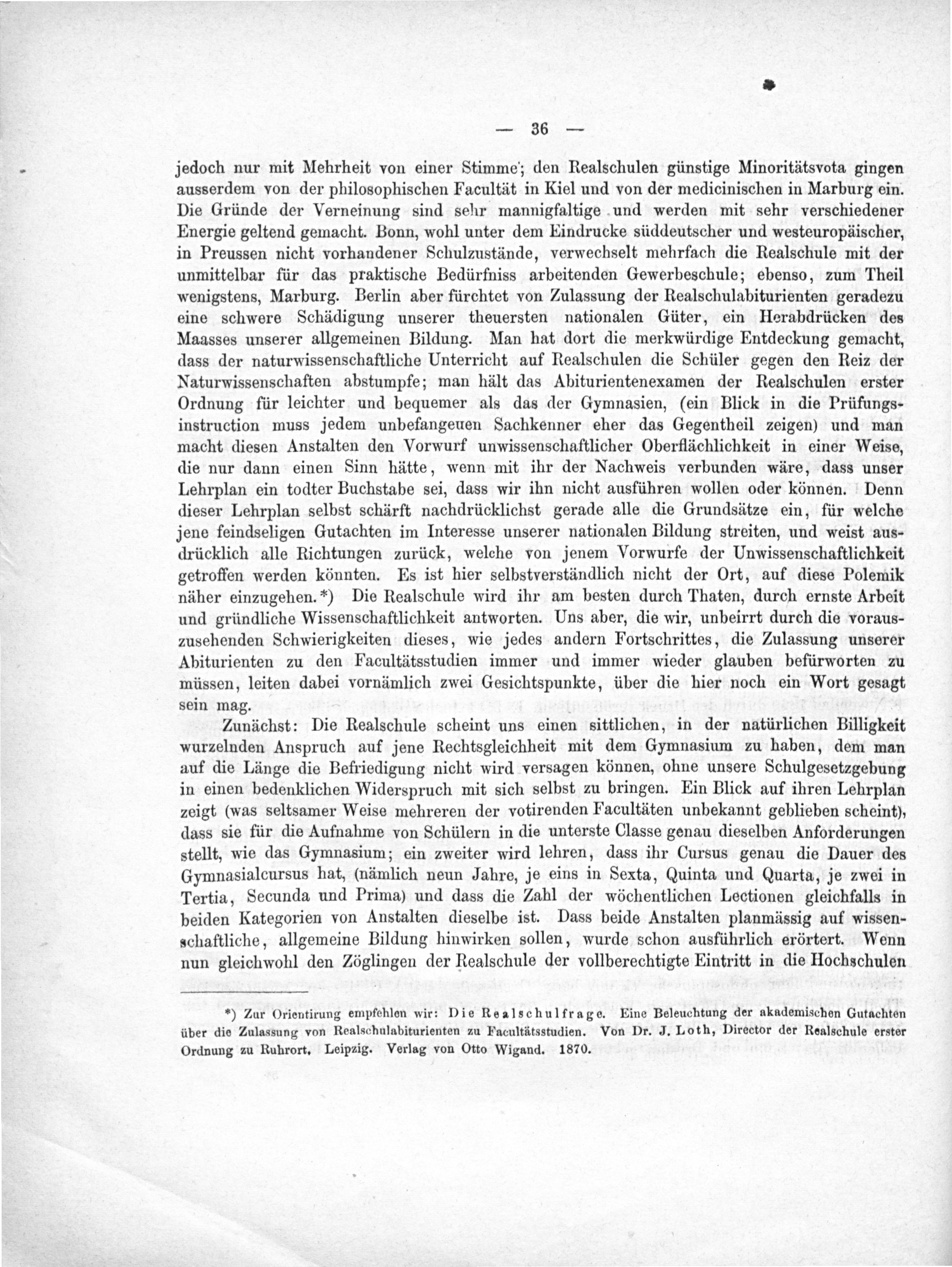 — 36 —

jedoch nur mit Mehrheit von einer Stimme; den Realschulen günstige Minoritätsvota gingen ausserdem von der philosophischen Facultät in Kiel und von der medicinischen in Marburg ein. Die Gründe der Verneinung sind sehr mannigfaltige und werden mit sehr verschiedener Energie geltend gemacht. Bonn, wohl unter dem Eindrucke süddeutscher und westeuropäischer, in Preussen nicht vorhandener Schulzustände, verwechselt mehrfach die Realschule mit der unmittelbar für das praktische Bedürfniss arbeitenden Gewerbeschule; ebenso, zum Theil wenigstens, Marburg. Berlin aber fürchtet von Zulassung der Realschulabiturienten geradezu eine schwere Schädigung unserer theuersten nationalen Güter, ein Herabdrücken des Maasses unserer allgemeinen Bildung. Man hat dort die merkwürdige Entdeckung gemacht, dass der naturwissenschaftliche Unterricht auf Realschulen die Schüler gegen den Reiz der Naturwissenschaften abstumpfe; man hält das Abiturientenexamen der Realschulen erster Ordnung für leichter und bequemer als das der Gymnasien, (ein Blick in die Prüfungsinstruction muss jedem unbefangenen Sachkenner eher das Gegentheil zeigen) und man macht diesen Anstalten den Vorwurf unwissenschaftlicher Oberflächlichkeit in einer Weise, die nur dann einen Sinn hätte, wenn mit ihr der Nachweis verbunden wäre, dass unser Lehrplan ein todter Buchstabe sei, dass wir ihn nicht ausführen wollen oder können. Denn dieser Lehrplan selbst schärft nachdrücklichst gerade alle die Grundsätze ein, für welche jene feindseligen Gutachten im Interesse unserer nationalen Bildung streiten, und weist ausdrücklich alle Richtungen zurück, welche von jenem Vorwurfe der Unwissenschaftlichkeit getroffen werden könnten. Es ist hier selbstverständlich nicht der Ort, auf diese Polemik näher einzugehen.*) Die Realschule wird ihr am besten durch Thaten, durch ernste Arbeit und gründliche Wissenschaftlichkeit antworten. Uns aber, die wir, unbeirrt durch die vorauszusehenden Schwierigkeiten dieses, wie jedes andern Fortschrittes, die Zulassung unserer Abiturienten zu den Facultätsstudien immer und immer wieder glauben befürworten zu müssen, leiten dabei vornämlich zwei Gesichtspunkte, über die hier noch ein Wort gesagt sein mag.

Zunächst: Die Realschule scheint uns einen sittlichen, in der natürlichen Billigkeit wurzelnden Anspruch auf jene Rechtsgleichheit mit dem Gymnasium zu haben, dem man auf die Länge die Befriedigung nicht wird versagen können, ohne unsere Schulgesetzgebung in einen bedenklichen Widerspruch mit sich selbst zu bringen. Ein Blick auf ihren Lehrplan zeigt (was seltsamer Weise mehreren der votirenden Facultäten unbekannt geblieben scheint), dass sie für die Aufnahme von Schülern in die unterste Classe genau dieselben Anforderungen stellt, wie das Gymnasium; ein zweiter wird lehren, dass ihr Cursus genau die Dauer des Gymnasialcursus hat, (nämlich neun Jahre, je eins in Sexta, Quinta und Quarta, je zwei in Tertia, Secunda und Prima) und dass die Zahl der wöchentlichen Lectionen gleichfalls in beiden Kategorien von Anstalten dieselbe ist. Dass beide Anstalten planmässig auf wissenschaftliche, allgemeine Bildung hinwirken sollen, wurde schon ausführlich erörtert. Wenn nun gleichwohl den Zöglingen der Realschule der vollberechtigte Eintritt in die Hochschulen

*) Zur Orientirung empfehlen wir: Die Realschulfrage. Eine Beleuchtung der akademischen Gutachten über die Zulassung von Realschulabiturienten zu Facultätsstudien. Von Dr. J. Loth, Director der Realschule erster Ordnung zu Ruhrort. Leipzig. Verlag von Otto Wigand. 1870.